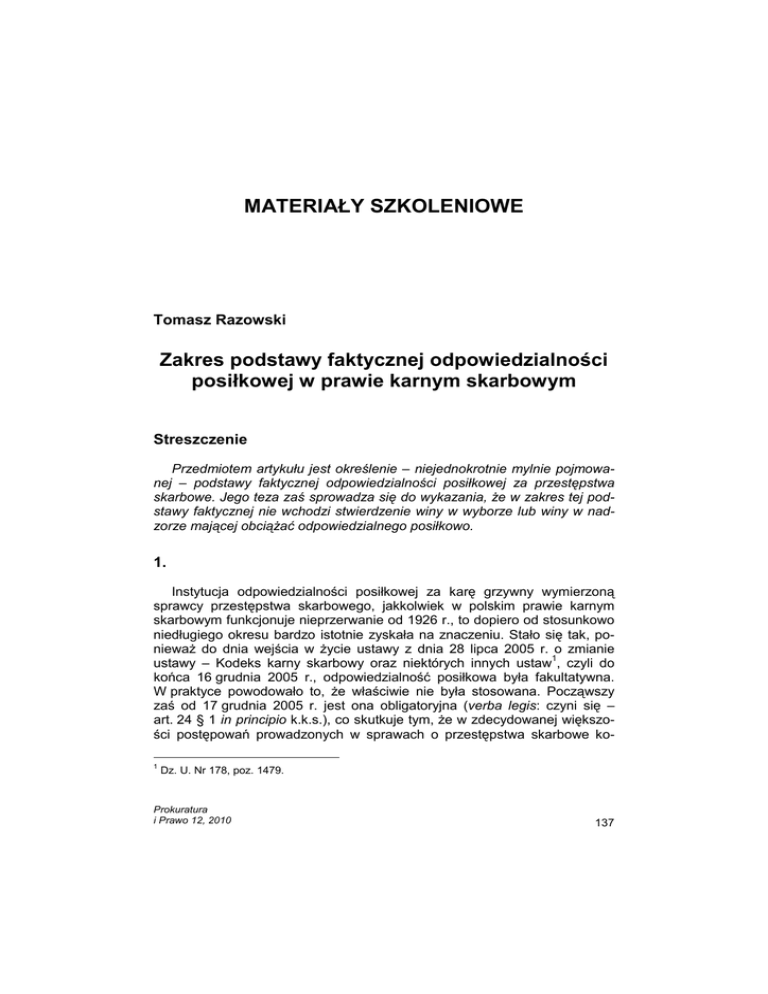 MATERIAŁY SZKOLENIOWE

Tomasz Razowski

Zakres podstawy faktycznej odpowiedzialności posiłkowej w prawie karnym skarbowym

Streszczenie

Przedmiotem artykułu jest określenie – niejednokrotnie mylnie pojmowanej – podstawy faktycznej odpowiedzialności posiłkowej za przestępstwa skarbowe. Jego teza zaś sprowadza się do wykazania, że w zakres tej podstawy faktycznej nie wchodzi stwierdzenie winy w wyborze lub winy w nadzorze mającej obciążać odpowiedzialnego posiłkowo.

1.

Instytucja odpowiedzialności posiłkowej za karę grzywny wymierzoną sprawcy przestępstwa skarbowego, jakkolwiek w polskim prawie karnym skarbowym funkcjonuje nieprzerwanie od 1926 r., to dopiero od stosunkowo niedługiego okresu bardzo istotnie zyskała na znaczeniu. Stało się tak, ponieważ do dnia wejścia w życie ustawy z dnia 28 lipca 2005 r. o zmianie ustawy – Kodeks karny skarbowy oraz niektórych innych ustaw$^1$, czyli do końca 16 grudnia 2005 r., odpowiedzialność posiłkowa była fakultatywna. W praktyce powodowało to, że właściwie nie była stosowana. Począwszy zaś od 17 grudnia 2005 r. jest ona obligatoryjna (verba legis: czyni się – art. 24 § 1 in principio k.k.s.), co skutkuje tym, że w zdecydowanej większości postępowań prowadzonych w sprawach o przestępstwa skarbowe ko-

$^1$ Dz. U. Nr 178, poz. 1479.

Prokuratura
i Prawo 12, 2010

137